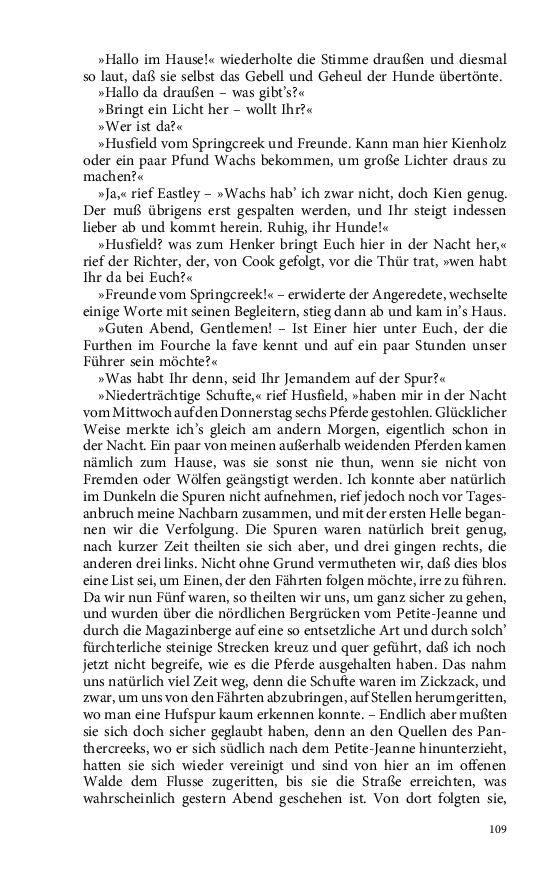 »Hallo im Hause!« wiederholte die Stimme draußen und diesmal so laut, daß sie selbst das Gebell und Geheul der Hunde übertönte.

»Hallo da draußen – was gibt's?«

»Bringt ein Licht her – wollt Ihr?«

»Wer ist da?«

»Husfield vom Springcreek und Freunde. Kann man hier Kienholz oder ein paar Pfund Wachs bekommen, um große Lichter draus zu machen?«

»Ja,« rief Eastley – »Wachs hab' ich zwar nicht, doch Kien genug. Der muß übrigens erst gespalten werden, und Ihr steigt indessen lieber ab und kommt herein. Ruhig, ihr Hunde!«

»Husfield? was zum Henker bringt Euch hier in der Nacht her,« rief der Richter, der, von Cook gefolgt, vor die Thür trat, »wen habt Ihr da bei Euch?«

»Freunde vom Springcreek!« – erwiderte der Angeredete, wechselte einige Worte mit seinen Begleitern, stieg dann ab und kam in's Haus.

»Guten Abend, Gentlemen! – Ist Einer hier unter Euch, der die Furthen im Fourche la fave kennt und auf ein paar Stunden unser Führer sein möchte?«

»Was habt Ihr denn, seid Ihr Jemandem auf der Spur?«

»Niederträchtige Schufte,« rief Husfield, »haben mir in der Nacht vom Mittwoch auf den Donnerstag sechs Pferde gestohlen. Glücklicher Weise merkte ich's gleich am andern Morgen, eigentlich schon in der Nacht. Ein paar von meinen außerhalb weidenden Pferden kamen nämlich zum Hause, was sie sonst nie thun, wenn sie nicht von Fremden oder Wölfen geängstigt werden. Ich konnte aber natürlich im Dunkeln die Spuren nicht aufnehmen, rief jedoch noch vor Tagesanbruch meine Nachbarn zusammen, und mit der ersten Helle begannen wir die Verfolgung. Die Spuren waren natürlich breit genug, nach kurzer Zeit theilten sie sich aber, und drei gingen rechts, die anderen drei links. Nicht ohne Grund vermutheten wir, daß dies blos eine List sei, um Einen, der den Fährten folgen möchte, irre zu führen. Da wir nun Fünf waren, so theilten wir uns, um ganz sicher zu gehen, und wurden über die nördlichen Bergrücken vom Petite-Jeanne und durch die Magazinberge auf eine so entsetzliche Art und durch solch' fürchterliche steinige Strecken kreuz und quer geführt, daß ich noch jetzt nicht begreife, wie es die Pferde ausgehalten haben. Das nahm uns natürlich viel Zeit weg, denn die Schufte waren im Zickzack, und zwar, um uns von den Fährten abzubringen, auf Stellen herumgeritten, wo man eine Hufspur kaum erkennen konnte. – Endlich aber mußten sie sich doch sicher geglaubt haben, denn an den Quellen des Panthercreeks, wo er sich südlich nach dem Petite-Jeanne hinunterzieht, hatten sie sich wieder vereinigt und sind von hier an im offenen Walde dem Flusse zugeritten, bis sie die Straße erreichten, was wahrscheinlich gestern Abend geschehen ist. Von dort folgten sie,

109